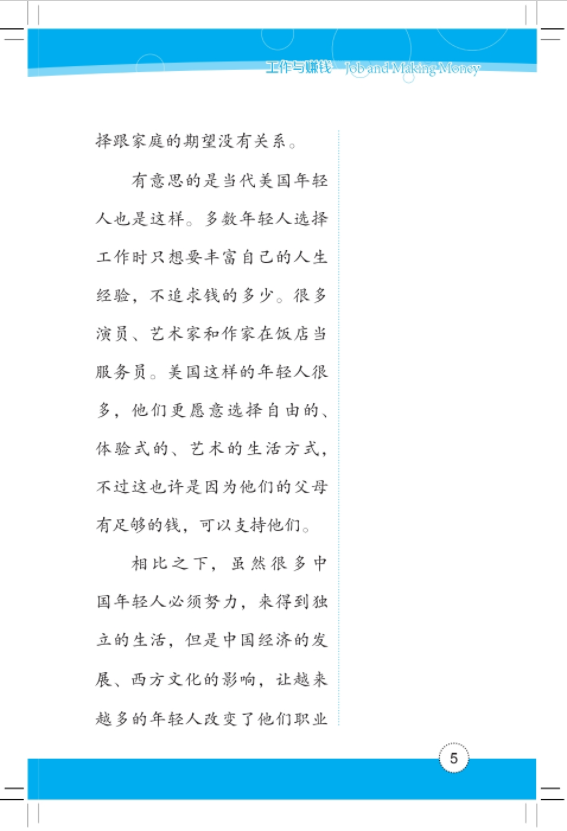 工作与赚钱 Job and Making Money

择跟家庭的期望没有关系。

有意思的是当代美国年轻人也是这样。多数年轻人选择工作时只想要丰富自己的人生经验，不追求钱的多少。很多演员、艺术家和作家在饭店当服务员。美国这样的年轻人很多，他们更愿意选择自由的、体验式的、艺术的生活方式，不过这也许是因为他们的父母有足够的钱，可以支持他们。

相比之下，虽然很多中国年轻人必须努力，来得到独立的生活，但是中国经济的发展、西方文化的影响，让越来越多的年轻人改变了他们职业

5